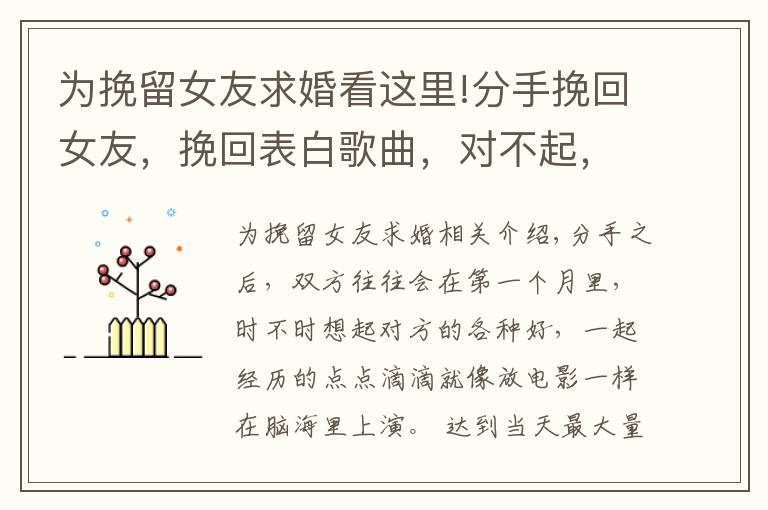 为挽留女友求婚看这里!分手挽回女友，挽回表白歌曲，对不起，

为挽留女友求婚相关介绍，分手之后，双方往往会在第一个月里，时不时想起对方的各种好，一起经历的点点滴滴就像放电影一样在脑海里上演。 达到当天最大量